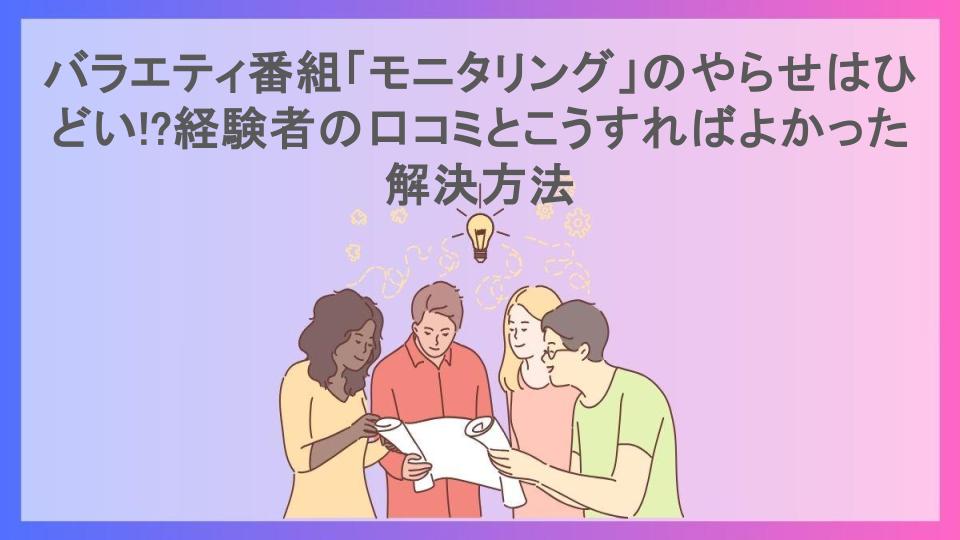 バラエティ番組「モニタリング」のやらせはひどい!?経験者の口コミとこうすればよかった解決方法